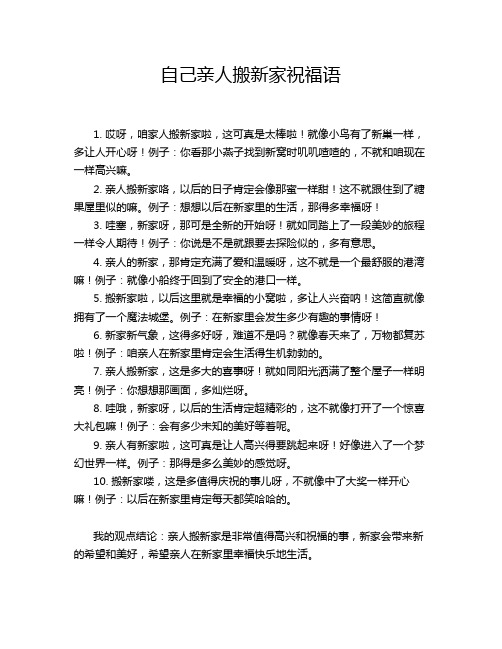 自己亲人搬新家祝福语

1. 哎呀，咱家人搬新家啦，这可真是太棒啦！就像小鸟有了新巢一样，多让人开心呀！例子：你看那小燕子找到新窝时叽叽喳喳的，不就和咱现在一样高兴嘛。

2. 亲人搬新家咯，以后的日子肯定会像那蜜一样甜！这不就跟住到了糖果屋里似的嘛。例子：想想以后在新家里的生活，那得多幸福呀！

3. 哇塞，新家呀，那可是全新的开始呀！就如同踏上了一段美妙的旅程一样令人期待！例子：你说是不是就跟要去探险似的，多有意思。

4. 亲人的新家，那肯定充满了爱和温暖呀，这不就是一个最舒服的港湾嘛！例子：就像小船终于回到了安全的港口一样。

5. 搬新家啦，以后这里就是幸福的小窝啦，多让人兴奋呐！这简直就像拥有了一个魔法城堡。例子：在新家里会发生多少有趣的事情呀！

6. 新家新气象，这得多好呀，难道不是吗？就像春天来了，万物都复苏啦！例子：咱亲人在新家里肯定会生活得生机勃勃的。

7. 亲人搬新家，这是多大的喜事呀！就如同阳光洒满了整个屋子一样明亮！例子：你想想那画面，多灿烂呀。

8. 哇哦，新家呀，以后的生活肯定超精彩的，这不就像打开了一个惊喜大礼包嘛！例子：会有多少未知的美好等着呢。

9. 亲人有新家啦，这可真是让人高兴得要跳起来呀！好像进入了一个梦幻世界一样。例子：那得是多么美妙的感觉呀。

10. 搬新家喽，这是多值得庆祝的事儿呀，不就像中了大奖一样开心嘛！例子：以后在新家里肯定每天都笑哈哈的。

我的观点结论：亲人搬新家是非常值得高兴和祝福的事，新家会带来新的希望和美好，希望亲人在新家里幸福快乐地生活。